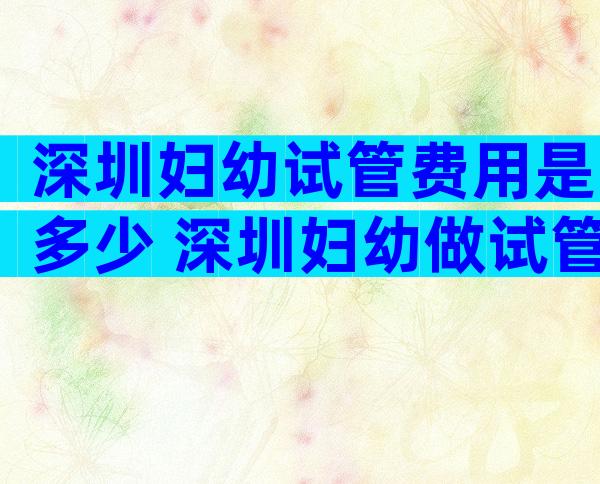 深圳妇幼试管费用是多少 深圳妇幼做试管